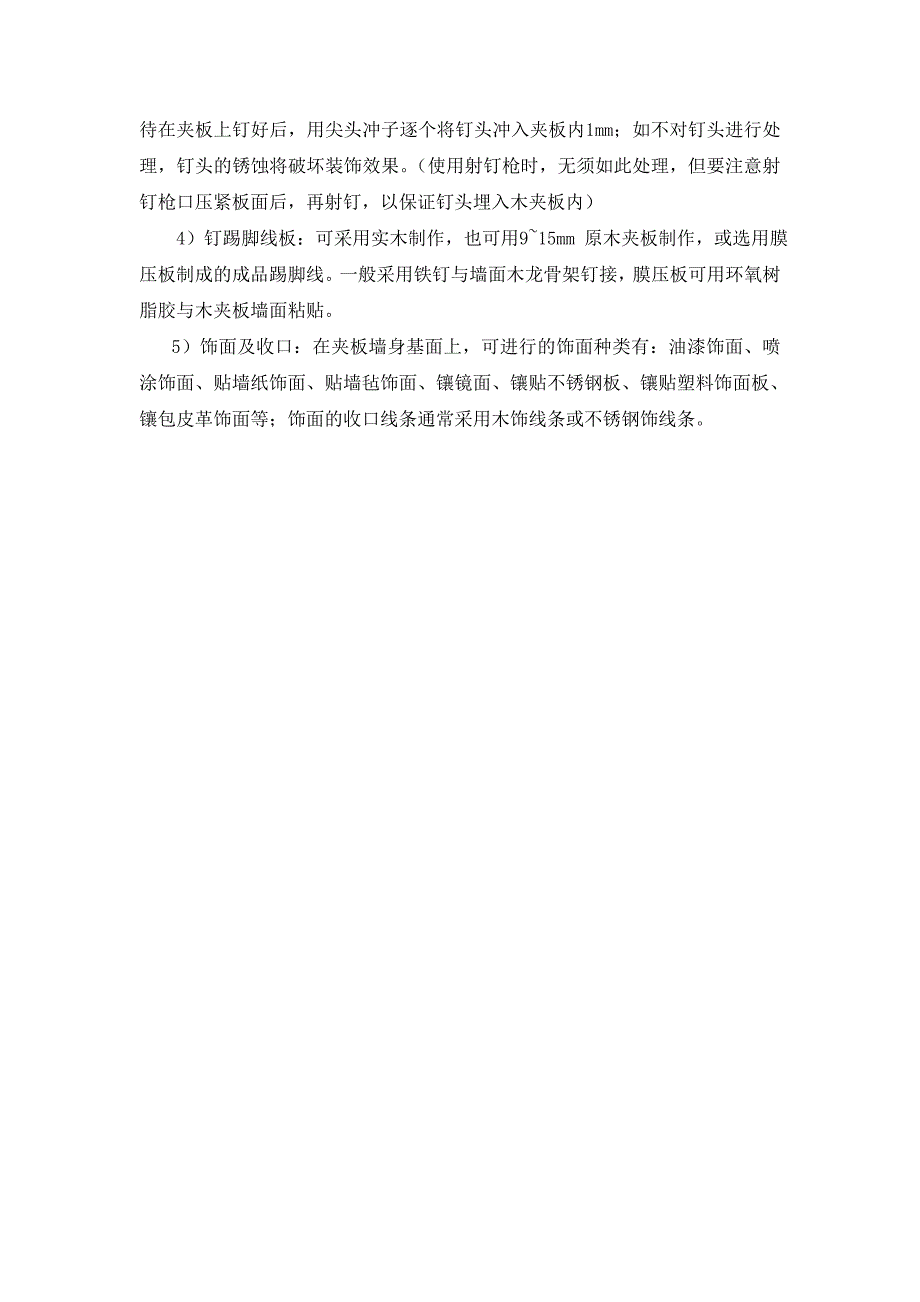 待在夹板上钉好后，用尖头冲子逐个将钉头冲入夹板内1mm；如不对钉头进行处理，钉头的锈蚀将破坏装饰效果。（使用射钉枪时，无须如此处理，但要注意射钉枪口压紧板面后，再射钉，以保证钉头埋入木夹板内）

4）钉踢脚线板：可采用实木制作，也可用9~15mm 原木夹板制作，或选用膜压板制成的成品踢脚线。一般采用铁钉与墙面木龙骨架钉接，膜压板可用环氧树脂胶与木夹板墙面粘贴。

5）饰面及收口：在夹板墙身基面上，可进行的饰面种类有：油漆饰面、喷涂饰面、贴墙纸饰面、贴墙毡饰面、镶镜面、镶贴不锈钢板、镶贴塑料饰面板、镶包皮革饰面等；饰面的收口线条通常采用木饰线条或不锈钢饰线条。